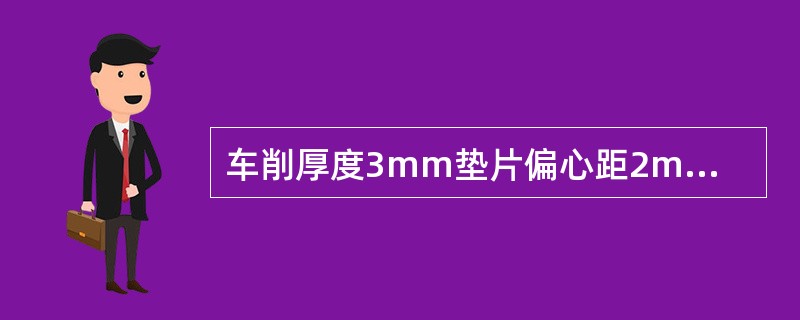 车削厚度3mm垫片偏心距2m...